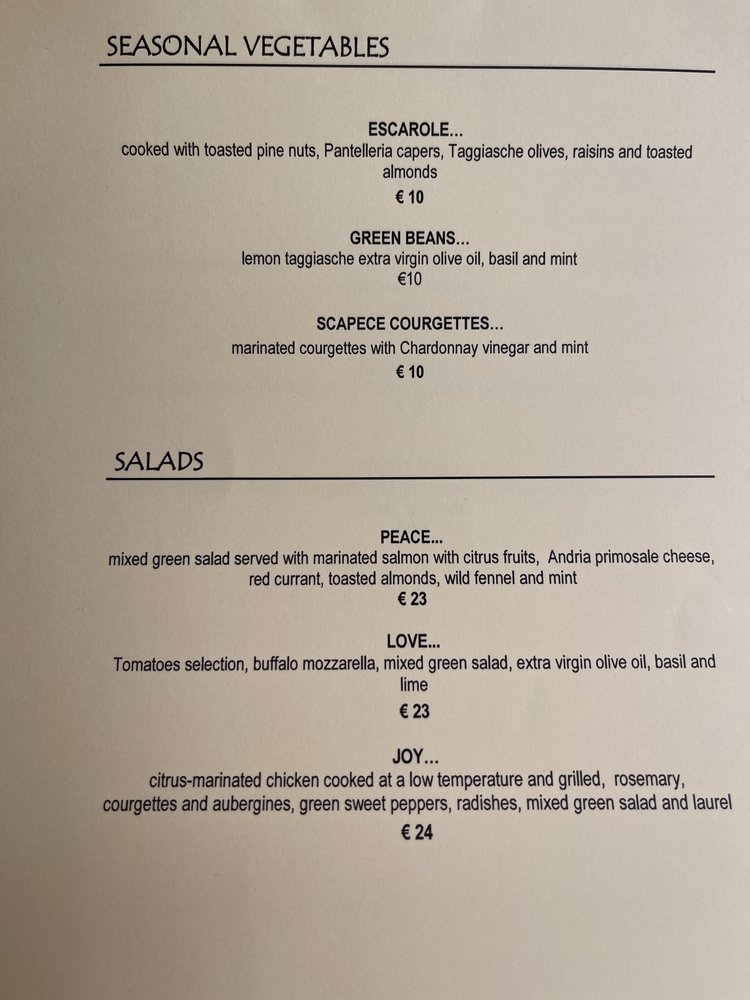 SEASONAL VEGETABLES

ESCAROLE...
cooked with toasted pine nuts, Pantelleria capers, Taggiasche olives, raisins and toasted almonds
€ 10

GREEN BEANS...
lemon taggiasche extra virgin olive oil, basil and mint
€10

SCAPECE COURGETTES...
marinated courgettes with Chardonnay vinegar and mint
€ 10

SALADS

PEACE...
mixed green salad served with marinated salmon with citrus fruits, Andria primosale cheese, red currant, toasted almonds, wild fennel and mint
€ 23

LOVE...
Tomatoes selection, buffalo mozzarella, mixed green salad, extra virgin olive oil, basil and lime
€ 23

JOY...
citrus-marinated chicken cooked at a low temperature and grilled, rosemary, courgettes and aubergines, green sweet peppers, radishes, mixed green salad and laurel
€ 24